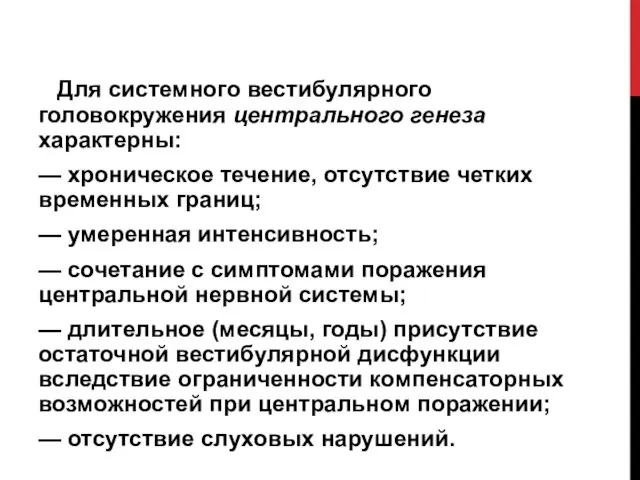 Для системного вестибулярного головокружения центрального генеза характерны:

— хроническое течение, отсутствие четких временных границ;

— умеренная интенсивность;

— сочетание с симптомами поражения центральной нервной системы;

— длительное (месяцы, годы) присутствие остаточной вестибулярной дисфункции вследствие ограниченности компенсаторных возможностей при центральном поражении;

— отсутствие слуховых нарушений.